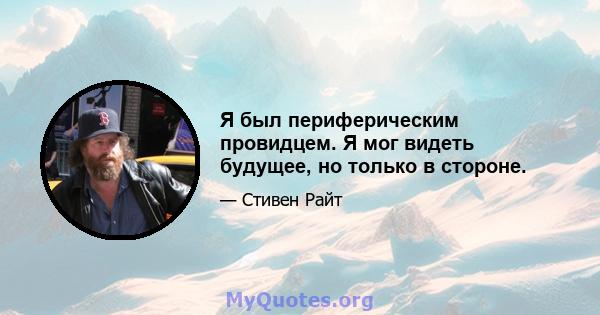 Я был периферическим провидцем. Я мог видеть будущее, но только в стороне.

— Стивен Райт

MyQuotes.org